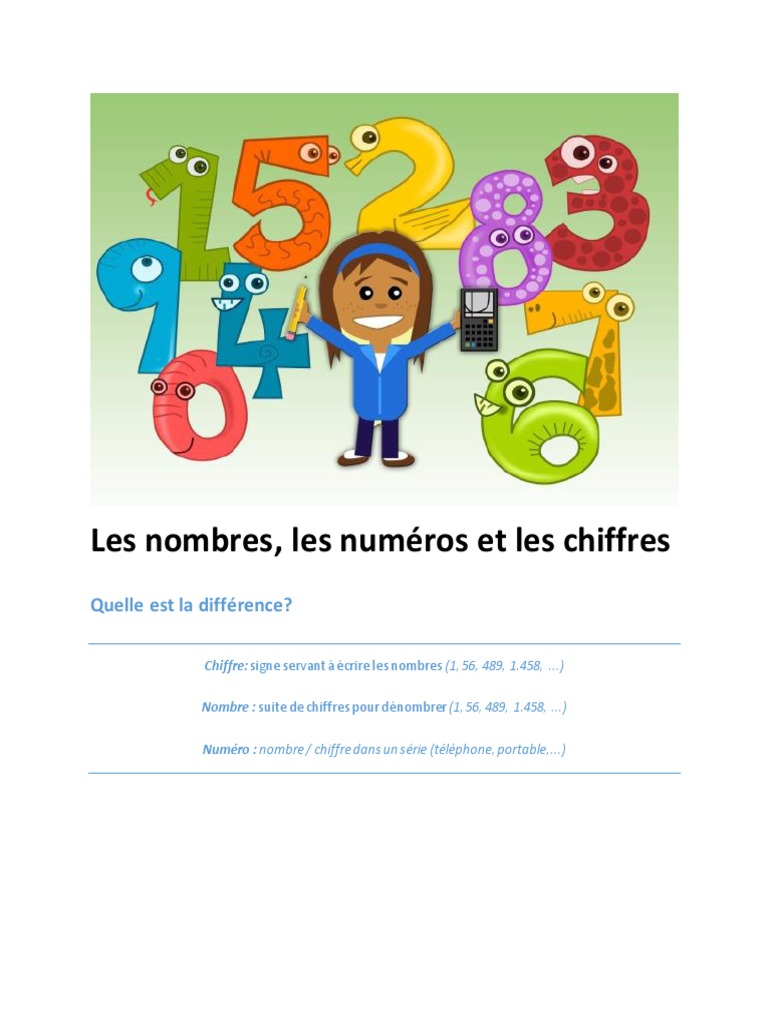 Les nombres, les numéros et les chiffres

Quelle est la différence?

Chiffre: signe servant à écrire les nombres (1, 56, 489, 1.458, ...)

Nombre : suite de chiffres pour dénombrer (1, 56, 489, 1.458, ...)

Numéro : nombre / chiffre dans un série (téléphone, portable,...)